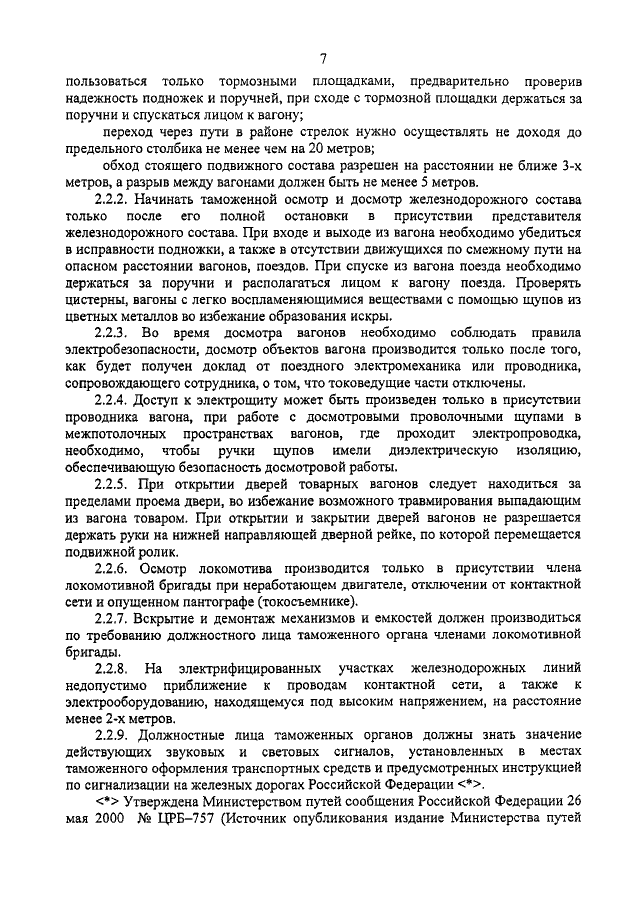 7

пользоваться только тормозными площадками, предварительно проверив надежность подножек и поручней, при сходе с тормозной площадки держаться за поручни и спускаться лицом к вагону;

переход через пути в районе стрелок нужно осуществлять не доходя до предельного столбика не менее чем на 20 метров;

обход стоящего подвижного состава разрешен на расстоянии не ближе 3-х метров, а разрыв между вагонами должен быть не менее 5 метров.

2.2.2. Начинать таможенной осмотр и досмотр железнодорожного состава только после его полной остановки в присутствии представителя железнодорожного состава. При входе и выходе из вагона необходимо убедиться в исправности подножки, а также в отсутствии движущихся по смежному пути на опасном расстоянии вагонов, поездов. При спуске из вагона поезда необходимо держаться за поручни и располагаться лицом к вагону поезда. Проверять цистерны, вагоны с легко воспламеняющимися веществами с помощью щупов из цветных металлов во избежание образования искры.

2.2.3. Во время досмотра вагонов необходимо соблюдать правила электробезопасности, досмотр объектов вагона производится только после того, как будет получен доклад от поездного электромеханика или проводника, сопровождающего сотрудника, о том, что токоведущие части отключены.

2.2.4. Доступ к электрощиту может быть произведен только в присутствии проводника вагона, при работе с досмотровыми проволочными щупами в межпотолочных пространствах вагонов, где проходит электропроводка, необходимо, чтобы ручки щупов имели диэлектрическую изоляцию, обеспечивающую безопасность досмотровой работы.

2.2.5. При открытии дверей товарных вагонов следует находиться за пределами проема двери, во избежание возможного травмирования выпадающим из вагона товаром. При открытии и закрытии дверей вагонов не разрешается держать руки на нижней направляющей дверной рейке, по которой перемещается подвижной ролик.

2.2.6. Осмотр локомотива производится только в присутствии члена локомотивной бригады при неработающем двигателе, отключении от контактной сети и опущенном пантографе (токосъемнике).

2.2.7. Вскрытие и демонтаж механизмов и емкостей должен производиться по требованию должностного лица таможенного органа членами локомотивной бригады.

2.2.8. На электрифицированных участках железнодорожных линий недопустимо приближение к проводам контактной сети, а также к электрооборудованию, находящемуся под высоким напряжением, на расстояние менее 2-х метров.

2.2.9. Должностные лица таможенных органов должны знать значение действующих звуковых и световых сигналов, установленных в местах таможенного оформления транспортных средств и предусмотренных инструкцией по сигнализации на железных дорогах Российской Федерации <*>.

<*> Утверждена Министерством путей сообщения Российской Федерации 26 мая 2000 № ЦРБ–757 (Источник опубликования издание Министерства путей